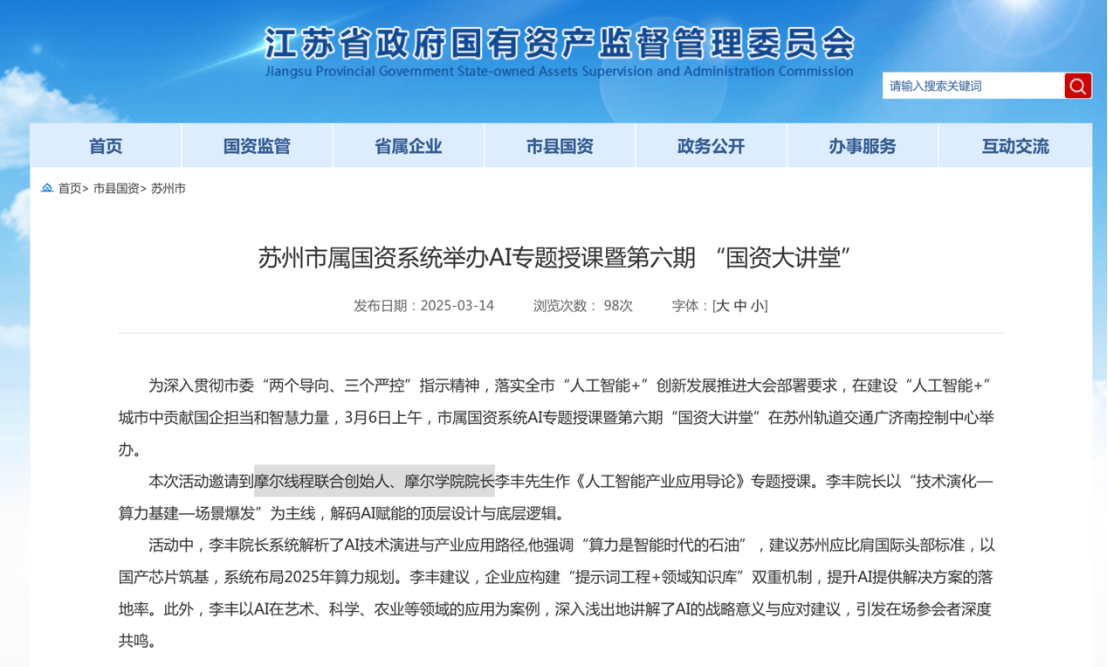 江苏省政府国有资产监督管理委员会
Jiangsu Provincial Government State-owned Assets Supervision and Administration Commission

请输入搜索关键词

首页 国资监管 省属企业 市县国资 政务公开 办事服务 互动交流

首页> 市县国资> 苏州市

苏州市属国资系统举办AI专题授课暨第六期 “国资大讲堂”

发布日期：2025-03-14 浏览次数： 98次 字体：[大 中 小]

为深入贯彻市委“两个导向、三个严控”指示精神，落实全市“人工智能+”创新发展推进大会部署要求，在建设“人工智能+”城市中贡献国企担当和智慧力量，3月6日上午，市属国资系统AI专题授课暨第六期“国资大讲堂”在苏州轨道交通广济南控制中心举办。

本次活动邀请到摩尔线程联合创始人、摩尔学院院长李丰先生作《人工智能产业应用导论》专题授课。李丰院长以“技术演化—算力基建—场景爆发”为主线，解码AI赋能的顶层设计与底层逻辑。

活动中，李丰院长系统解析了AI技术演进与产业应用路径,他强调“算力是智能时代的石油”，建议苏州应比肩国际头部标准，以国产芯片筑基，系统布局2025年算力规划。李丰建议，企业应构建“提示词工程+领域知识库”双重机制，提升AI提供解决方案的落地率。此外，李丰以AI在艺术、科学、农业等领域的应用为案例，深入浅出地讲解了AI的战略意义与应对建议，引发在场参会者深度共鸣。